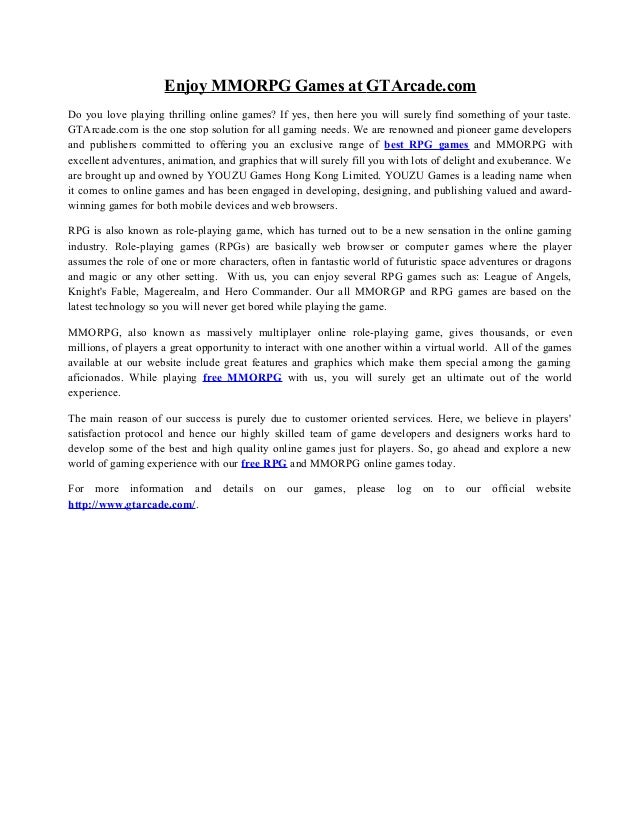 Enjoy MMORPG Games at GTArcade.com

Do you love playing thrilling online games? If yes, then here you will surely find something of your taste. GTArcade.com is the one stop solution for all gaming needs. We are renowned and pioneer game developers and publishers committed to offering you an exclusive range of best RPG games and MMORPG with excellent adventures, animation, and graphics that will surely fill you with lots of delight and exuberance. We are brought up and owned by YOUZU Games Hong Kong Limited. YOUZU Games is a leading name when it comes to online games and has been engaged in developing, designing, and publishing valued and award-winning games for both mobile devices and web browsers.

RPG is also known as role-playing game, which has turned out to be a new sensation in the online gaming industry. Role-playing games (RPGs) are basically web browser or computer games where the player assumes the role of one or more characters, often in fantastic world of futuristic space adventures or dragons and magic or any other setting. With us, you can enjoy several RPG games such as: League of Angels, Knight's Fable, Magerealm, and Hero Commander. Our all MMORGP and RPG games are based on the latest technology so you will never get bored while playing the game.

MMORPG, also known as massively multiplayer online role-playing game, gives thousands, or even millions, of players a great opportunity to interact with one another within a virtual world. All of the games available at our website include great features and graphics which make them special among the gaming aficionados. While playing free MMORPG with us, you will surely get an ultimate out of the world experience.

The main reason of our success is purely due to customer oriented services. Here, we believe in players' satisfaction protocol and hence our highly skilled team of game developers and designers works hard to develop some of the best and high quality online games just for players. So, go ahead and explore a new world of gaming experience with our free RPG and MMORPG online games today.

For more information and details on our games, please log on to our official website http://www.gtarcade.com/.